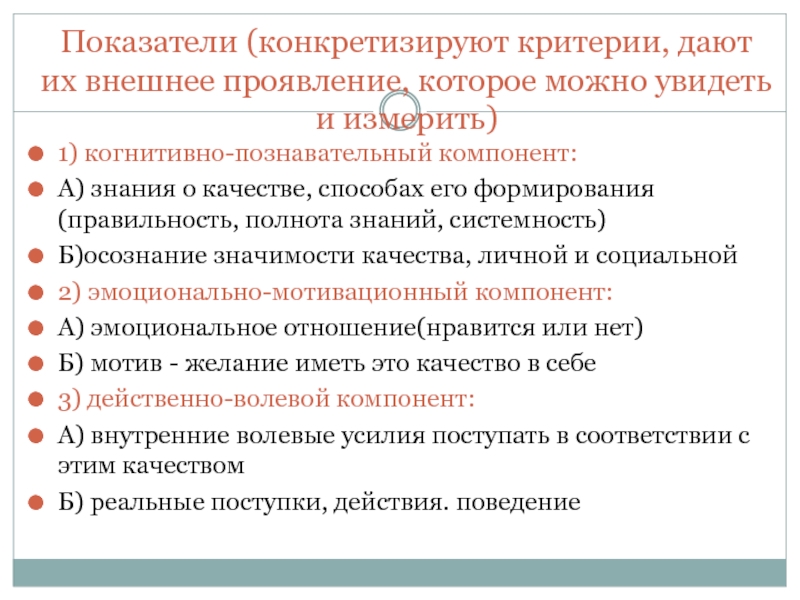 Показатели (конкретизируют критерии, дают их внешнее проявление, которое можно увидеть и измерить)

1) когнитивно-познавательный компонент:

А) знания о качестве, способах его формирования (правильность, полнота знаний, системность)

Б)осознание значимости качества, личной и социальной

2) эмоционально-мотивационный компонент:

А) эмоциональное отношение(нравится или нет)

Б) мотив - желание иметь это качество в себе

3) действенно-волевой компонент:

А) внутренние волевые усилия поступать в соответствии с этим качеством

Б) реальные поступки, действия. поведение